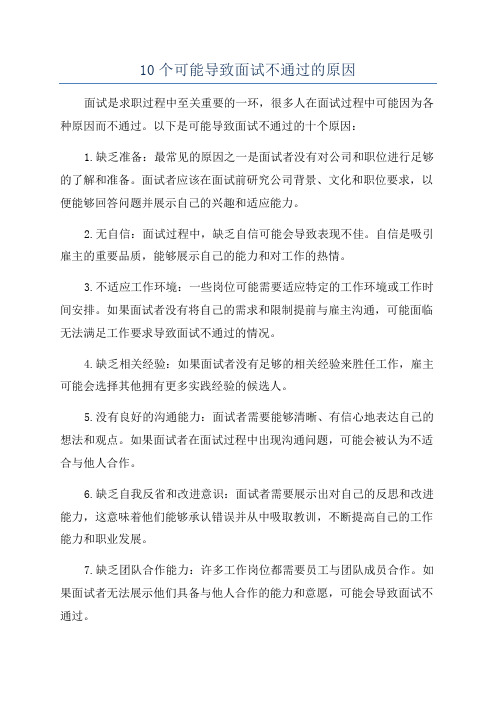 10 个可能导致面试不通过的原因

面试是求职过程中至关重要的一环，很多人在面试过程中可能因为各种原因而不通过。以下是可能导致面试不通过的十个原因：

1.缺乏准备：最常见的原因之一是面试者没有对公司和职位进行足够的了解和准备。面试者应该在面试前研究公司背景、文化和职位要求，以便能够回答问题并展示自己的兴趣和适应能力。

2.无自信：面试过程中，缺乏自信可能会导致表现不佳。自信是吸引雇主的重要品质，能够展示自己的能力和对工作的热情。

3.不适应工作环境：一些岗位可能需要适应特定的工作环境或工作时间安排。如果面试者没有将自己的需求和限制提前与雇主沟通，可能面临无法满足工作要求导致面试不通过的情况。

4.缺乏相关经验：如果面试者没有足够的相关经验来胜任工作，雇主可能会选择其他拥有更多实践经验的候选人。

5.没有良好的沟通能力：面试者需要能够清晰、有信心地表达自己的想法和观点。如果面试者在面试过程中出现沟通问题，可能会被认为不适合与他人合作。

6.缺乏自我反省和改进意识：面试者需要展示出对自己的反思和改进能力，这意味着他们能够承认错误并从中吸取教训，不断提高自己的工作能力和职业发展。

7.缺乏团队合作能力：许多工作岗位都需要员工与团队成员合作。如果面试者无法展示他们具备与他人合作的能力和意愿，可能会导致面试不通过。